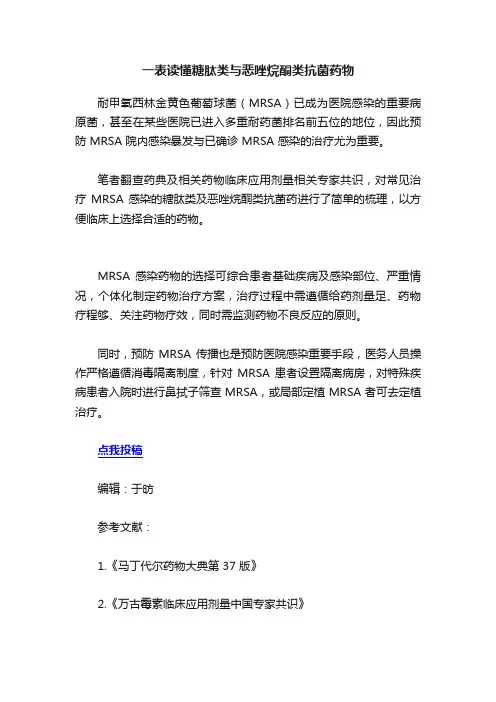 一表读懂糖肽类与恶唑烷酮类抗菌药物

耐甲氧西林金黄色葡萄球菌（MRSA）已成为医院感染的重要病原菌，甚至在某些医院已进入多重耐药菌排名前五位的地位，因此预防 MRSA 院内感染暴发与已确诊 MRSA 感染的治疗尤为重要。

笔者翻查药典及相关药物临床应用剂量相关专家共识，对常见治疗 MRSA 感染的糖肽类及恶唑烷酮类抗菌药进行了简单的梳理，以方便临床上选择合适的药物。

MRSA 感染药物的选择可综合患者基础疾病及感染部位、严重情况，个体化制定药物治疗方案，治疗过程中需遵循给药剂量足、药物疗程够、关注药物疗效，同时需监测药物不良反应的原则。

同时，预防 MRSA 传播也是预防医院感染重要手段，医务人员操作严格遵循消毒隔离制度，针对 MRSA 患者设置隔离病房，对特殊疾病患者入院时进行鼻拭子筛查 MRSA，或局部定植 MRSA 者可去定植治疗。

点我投稿

编辑：于昉

参考文献：

1.《马丁代尔药物大典第 37 版》

2.《万古霉素临床应用剂量中国专家共识》